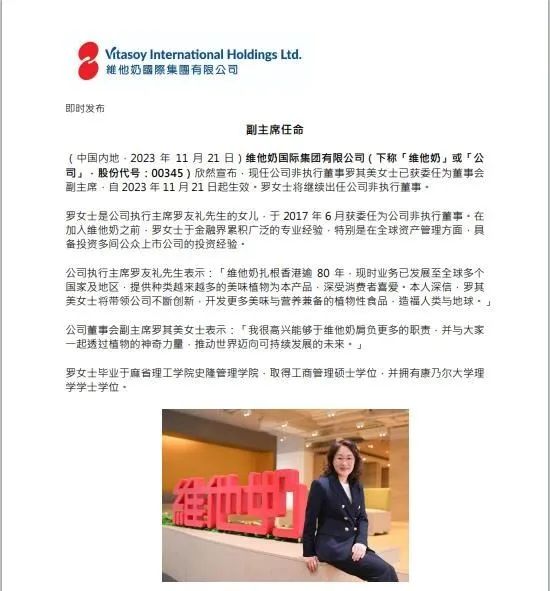 Vitasoy International Holdings Ltd.
維他奶國際集團有限公司

即时发布

副主席任命

（中国内地，2023 年 11 月 21 日）维他奶国际集团有限公司（下称「维他奶」或「公司」，股份代号：00345）欣然宣布，现任公司非执行董事罗其美女士已获委任为董事会副主席，自 2023 年 11 月 21 日起生效。罗女士将继续出任公司非执行董事。

罗女士是公司执行主席罗友礼先生的女儿，于 2017 年 6 月获委任为公司非执行董事。在加入维他奶之前，罗女士于金融界累积广泛的专业经验，特别是在全球资产管理方面，具备投资多间公众上市公司的投资经验。

公司执行主席罗友礼先生表示：「维他奶扎根香港逾 80 年，现时业务已发展至全球多个国家及地区，提供种类越来越多的美味植物为本产品，深受消费者喜爱。本人深信，罗其美女士将带领公司不断创新，开发更多美味与营养兼备的植物性食品，造福人类与地球。」

公司董事会副主席罗其美女士表示：「我很高兴能够于维他奶肩负更多的职责，并与大家一起透过植物的神奇力量，推动世界迈向可持续发展的未来。」

罗女士毕业于麻省理工学院史隆管理学院，取得工商管理硕士学位，并拥有康乃尔大学理学学士学位。

維他奶